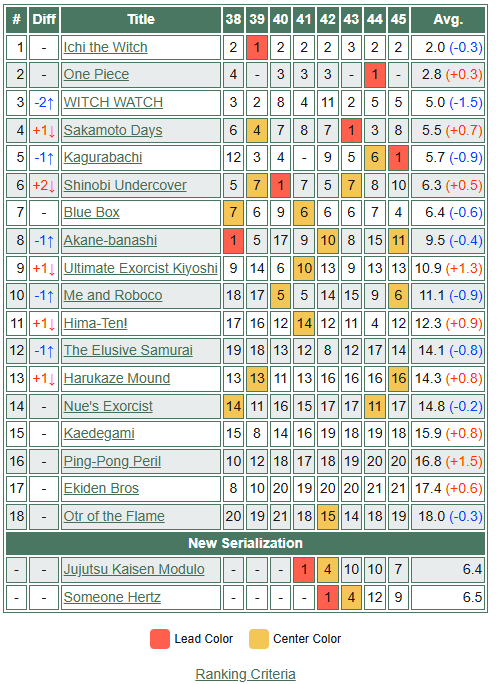 | # | Diff | Title | 38 | 39 | 40 | 41 | 42 | 43 | 44 | 45 | Avg. |
|---|---|---|---|---|---|---|---|---|---|---|---|
| 1 | - | Ichi the Witch | 2 | 1 | 2 | 2 | 2 | 3 | 2 | 2 | 2.0 (-0.3) |
| 2 | - | One Piece | 4 | - | 3 | 3 | 3 | - | 1 | - | 2.8 (+0.3) |
| 3 | -2↑ | WITCH WATCH | 3 | 2 | 8 | 4 | 11 | 2 | 5 | 5 | 5.0 (-1.5) |
| 4 | +1↓ | Sakamoto Days | 6 | 4 | 7 | 8 | 7 | 1 | 3 | 8 | 5.5 (+0.7) |
| 5 | -1↑ | Kagurabachi | 12 | 3 | 4 | - | 9 | 5 | 6 | 1 | 5.7 (-0.9) |
| 6 | +2↓ | Shinobi Undercover | 5 | 7 | 1 | 7 | 5 | 7 | 8 | 10 | 6.3 (+0.5) |
| 7 | - | Blue Box | 7 | 6 | 9 | 6 | 6 | 6 | 7 | 4 | 6.4 (-0.6) |
| 8 | -1↑ | Akane-banashi | 1 | 5 | 17 | 9 | 10 | 8 | 15 | 11 | 9.5 (-0.4) |
| 9 | +1↓ | Ultimate Exorcist Kiyoshi | 9 | 14 | 6 | 10 | 13 | 9 | 13 | 13 | 10.9 (+1.3) |
| 10 | -1↑ | Me and Roboco | 18 | 17 | 5 | 5 | 14 | 15 | 9 | 6 | 11.1 (-0.9) |
| 11 | +1↓ | Hima-Ten! | 17 | 16 | 12 | 14 | 12 | 11 | 4 | 12 | 12.3 (+0.9) |
| 12 | -1↑ | The Elusive Samurai | 19 | 18 | 13 | 12 | 8 | 12 | 17 | 14 | 14.1 (-0.8) |
| 13 | +1↓ | Harukaze Mound | 13 | 13 | 11 | 13 | 16 | 16 | 16 | 16 | 14.3 (+0.8) |
| 14 | - | Nue's Exorcist | 14 | 11 | 16 | 15 | 17 | 17 | 11 | 17 | 14.8 (-0.2) |
| 15 | - | Kaedegami | 15 | 8 | 14 | 16 | 19 | 18 | 19 | 18 | 15.9 (+0.8) |
| 16 | - | Ping-Pong Peril | 10 | 12 | 18 | 17 | 18 | 19 | 20 | 20 | 16.8 (+1.5) |
| 17 | - | Ekiden Bros | 8 | 10 | 20 | 19 | 20 | 20 | 21 | 21 | 17.4 (+0.6) |
| 18 | - | Otr of the Flame | 20 | 19 | 21 | 18 | 15 | 14 | 18 | 19 | 18.0 (-0.3) |
| New Serialization | | | | | | | | | | | |
| - | - | Jujutsu Kaisen Modulo | - | - | - | 1 | 4 | 10 | 10 | 7 | 6.4 |
| - | - | Someone Hertz | - | - | - | - | 1 | 4 | 12 | 9 | 6.5 |

Lead Color Center Color

Ranking Criteria